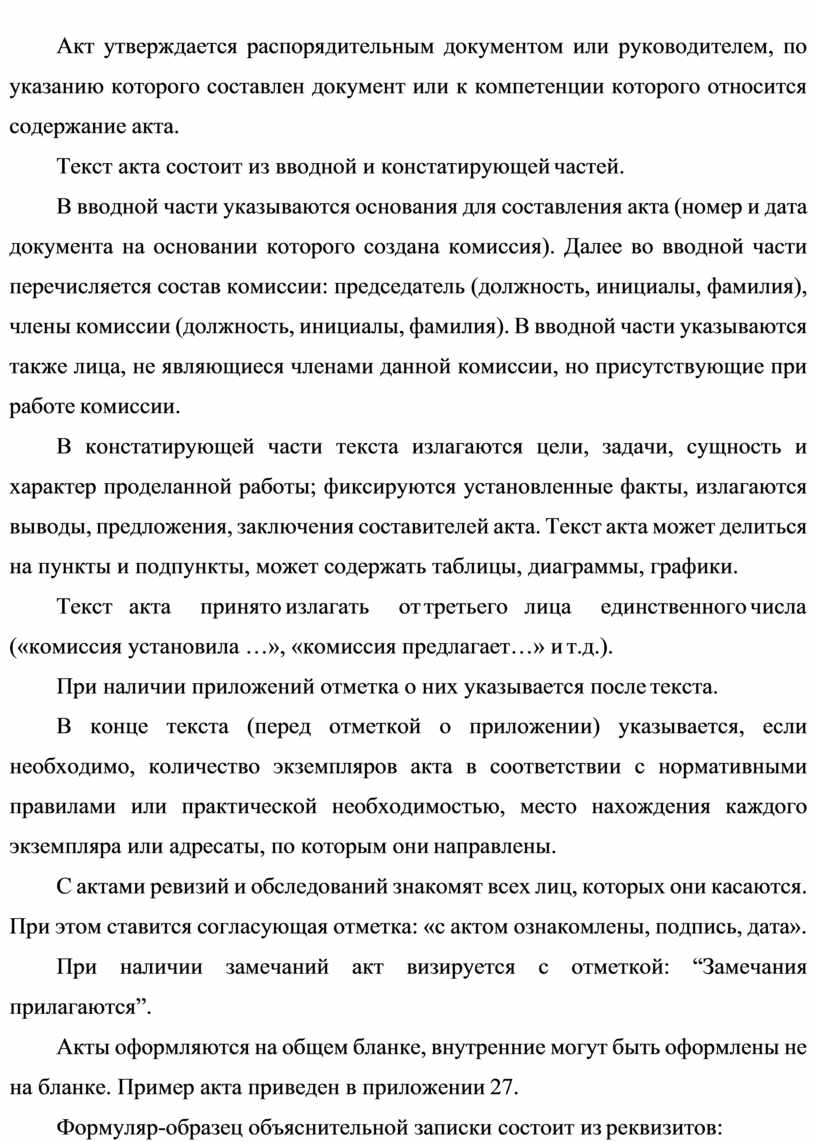 Акт утверждается распорядительным документом или руководителем, по указанию которого составлен документ или к компетенции которого относится содержание акта.

Текст акта состоит из вводной и констатирующей частей.

В вводной части указываются основания для составления акта (номер и дата документа на основании которого создана комиссия). Далее во вводной части перечисляется состав комиссии: председатель (должность, инициалы, фамилия), члены комиссии (должность, инициалы, фамилия). В вводной части указываются также лица, не являющиеся членами данной комиссии, но присутствующие при работе комиссии.

В констатирующей части текста излагаются цели, задачи, сущность и характер проделанной работы; фиксируются установленные факты, излагаются выводы, предложения, заключения составителей акта. Текст акта может делиться на пункты и подпункты, может содержать таблицы, диаграммы, графики.

Текст акта принято излагать от третьего лица единственного числа («комиссия установила …», «комиссия предлагает…» и т.д.).

При наличии приложений отметка о них указывается после текста.

В конце текста (перед отметкой о приложении) указывается, если необходимо, количество экземпляров акта в соответствии с нормативными правилами или практической необходимостью, место нахождения каждого экземпляра или адресаты, по которым они направлены.

С актами ревизий и обследований знакомят всех лиц, которых они касаются. При этом ставится согласующая отметка: «с актом ознакомлены, подпись, дата».

При наличии замечаний акт визируется с отметкой: “Замечания прилагаются”.

Акты оформляются на общем бланке, внутренние могут быть оформлены не на бланке. Пример акта приведен в приложении 27.

Формуляр-образец объяснительной записки состоит из реквизитов: